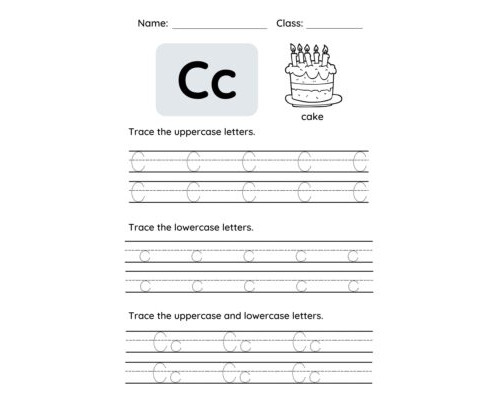 Name: ________________ Class: __________

Cc

cake

Trace the uppercase letters.

C C C C C
C C C C C

Trace the lowercase letters.

c c c c c
c c c c c

Trace the uppercase and lowercase letters.

Cc Cc Cc
Cc Cc Cc